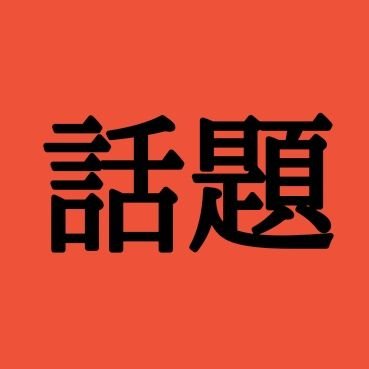 話題